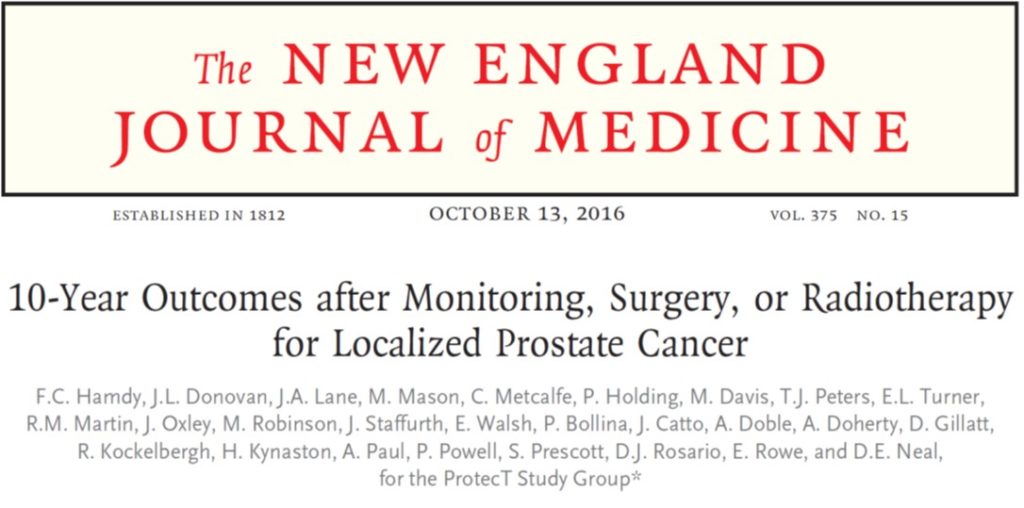 The NEW ENGLAND JOURNAL of MEDICINE

ESTABLISHED IN 1812 OCTOBER 13, 2016 VOL. 375 NO. 15

10-Year Outcomes after Monitoring, Surgery, or Radiotherapy for Localized Prostate Cancer

F.C. Hamdy, J.L. Donovan, J.A. Lane, M. Mason, C. Metcalfe, P. Holding, M. Davis, T.J. Peters, E.L. Turner, R.M. Martin, J. Oxley, M. Robinson, J. Staffurth, E. Walsh, P. Bollina, J. Catto, A. Doble, A. Doherty, D. Gillatt, R. Kockelbergh, H. Kynaston, A. Paul, P. Powell, S. Prescott, D.J. Rosario, E. Rowe, and D.E. Neal, for the ProtecT Study Group*